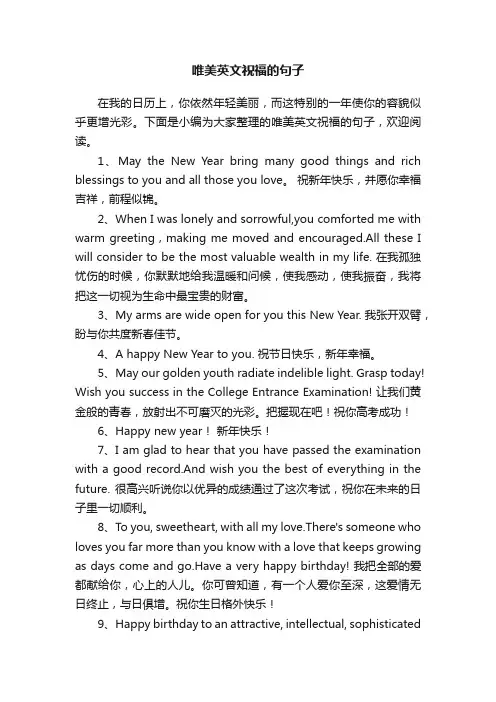 唯美英文祝福的句子

在我的日历上，你依然年轻美丽，而这特别的一年使你的容貌似乎更增光彩。下面是小编为大家整理的唯美英文祝福的句子，欢迎阅读。

1、May the New Year bring many good things and rich blessings to you and all those you love。 祝新年快乐，并愿你幸福吉祥，前程似锦。

2、When I was lonely and sorrowful,you comforted me with warm greeting，making me moved and encouraged.All these I will consider to be the most valuable wealth in my life. 在我孤独忧伤的时候，你默默地给我温暖和问候，使我感动，使我振奋，我将把这一切视为生命中最宝贵的财富。

3、My arms are wide open for you this New Year. 我张开双臂，盼与你共度新春佳节。

4、A happy New Year to you. 祝节日快乐，新年幸福。

5、May our golden youth radiate indelible light. Grasp today! Wish you success in the College Entrance Examination! 让我们黄金般的青春，放射出不可磨灭的光彩。把握现在吧！祝你高考成功！

6、Happy new year！ 新年快乐！

7、I am glad to hear that you have passed the examination with a good record.And wish you the best of everything in the future. 很高兴听说你以优异的成绩通过了这次考试，祝你在未来的日子里一切顺利。

8、To you, sweetheart, with all my love.There's someone who loves you far more than you know with a love that keeps growing as days come and go.Have a very happy birthday! 我把全部的爱都献给你，心上的人儿。你可曾知道，有一个人爱你至深，这爱情无日终止，与日俱增。祝你生日格外快乐！

9、Happy birthday to an attractive, intellectual, sophisticated